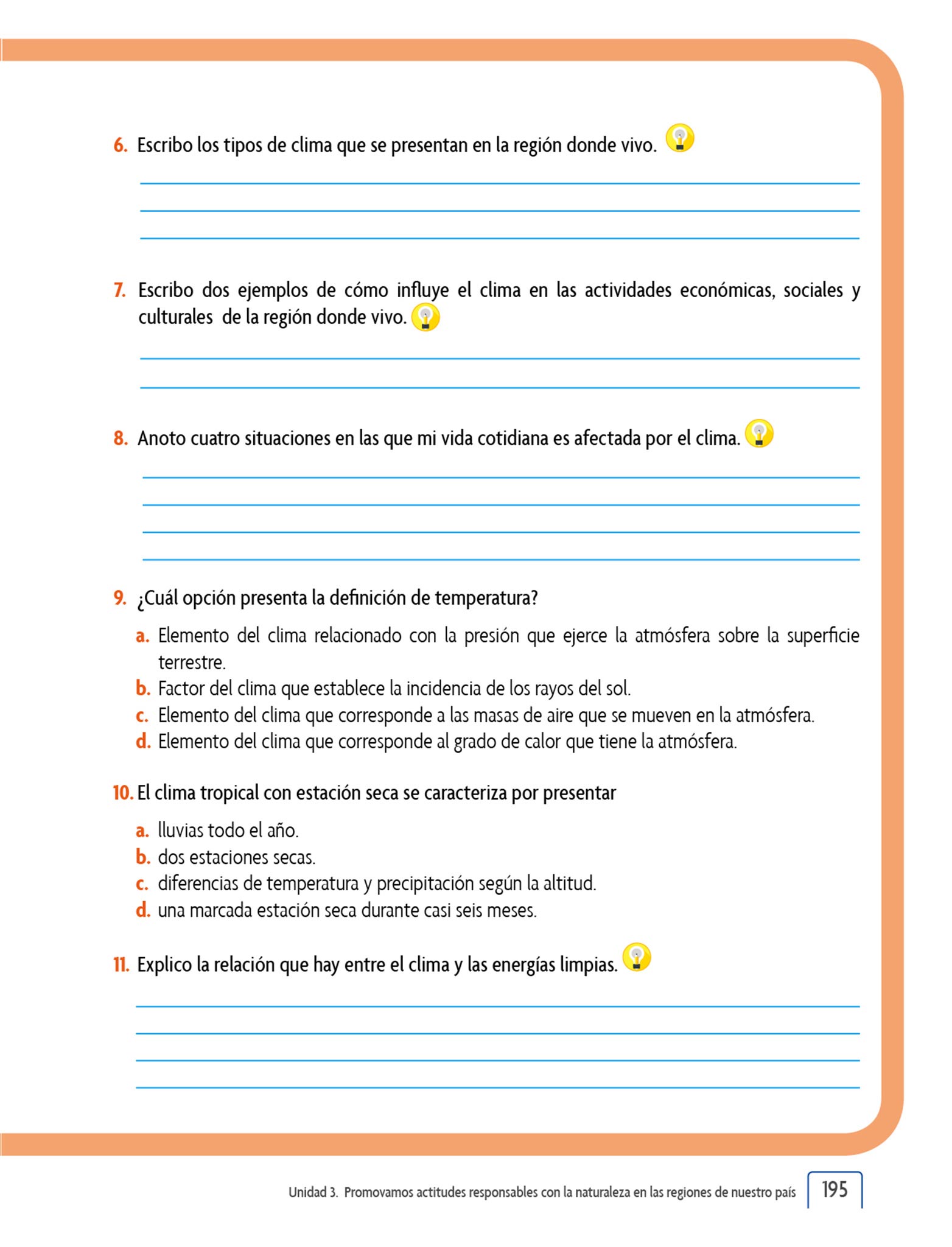 6. Escribo los tipos de clima que se presentan en la región donde vivo.

7. Escribo dos ejemplos de cómo influye el clima en las actividades económicas, sociales y culturales de la región donde vivo.

8. Anoto cuatro situaciones en las que mi vida cotidiana es afectada por el clima.

9. ¿Cuál opción presenta la definición de temperatura?

a. Elemento del clima relacionado con la presión que ejerce la atmósfera sobre la superficie terrestre.
b. Factor del clima que establece la incidencia de los rayos del sol.
c. Elemento del clima que corresponde a las masas de aire que se mueven en la atmósfera.
d. Elemento del clima que corresponde al grado de calor que tiene la atmósfera.

10. El clima tropical con estación seca se caracteriza por presentar

a. lluvias todo el año.
b. dos estaciones secas.
c. diferencias de temperatura y precipitación según la altitud.
d. una marcada estación seca durante casi seis meses.

11. Explico la relación que hay entre el clima y las energías limpias.

Unidad 3. Promovamos actitudes responsables con la naturaleza en las regiones de nuestro país 195